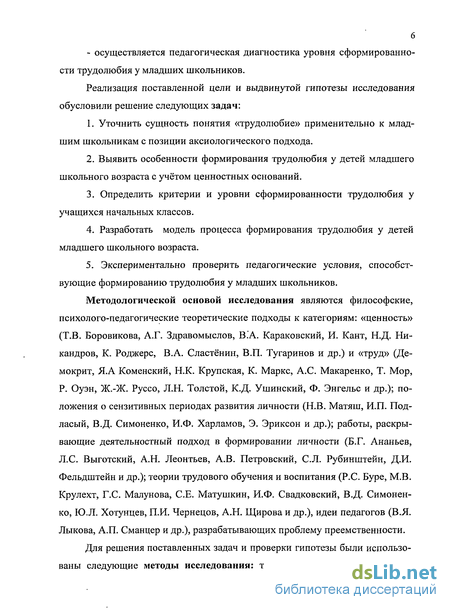 6

- осуществляется педагогическая диагностика уровня сформированности трудолюбия у младших школьников.

Реализация поставленной цели и выдвинутой гипотезы исследования обусловили решение следующих задач:

1. Уточнить сущность понятия «трудолюбие» применительно к младшим школьникам с позиции аксиологического подхода.

2. Выявить особенности формирования трудолюбия у детей младшего школьного возраста с учётом ценностных оснований.

3. Определить критерии и уровни сформированности трудолюбия у учащихся начальных классов.

4. Разработать модель процесса формирования трудолюбия у детей младшего школьного возраста.

5. Экспериментально проверить педагогические условия, способствующие формированию трудолюбия у младших школьников.

Методологической основой исследования являются философские, психолого-педагогические теоретические подходы к категориям: «ценность» (Т.В. Боровикова, А.Г. Здравомыслов, В.А. Караковский, И. Кант, Н.Д. Никандров, К. Роджерс, В.А. Сластёнин, В.П. Тугаринов и др.) и «труд» (Демокрит, Я.А Коменский, Н.К. Крупская, К. Маркс, А.С. Макаренко, Т. Мор, Р. Оуэн, Ж.-Ж. Руссо, Л.Н. Толстой, К.Д. Ушинский, Ф. Энгельс и др.); положения о сензитивных периодах развития личности (Н.В. Матяш, И.П. Подласый, В.Д. Симоненко, И.Ф. Харламов, Э. Эриксон и др.); работы, раскрывающие деятельностный подход в формировании личности (Б.Г. Ананьев, Л.С. Выготский, А.Н. Леонтьев, А.В. Петровский, С.Л. Рубинштейн, Д.И. Фельдштейн и др.); теории трудового обучения и воспитания (Р.С. Буре, М.В. Крулехт, Г.С. Малунова, С.Е. Матушкин, И.Ф. Свадковский, В.Д. Симоненко, Ю.Л. Хотунцев, П.И. Чернецов, А.Н. Щирова и др.), идеи педагогов (В.Я. Лыкова, А.П. Сманцер и др.), разрабатывающих проблему преемственности.

Для решения поставленных задач и проверки гипотезы были использованы следующие методы исследования: т

dsLib.net
библиотека диссертаций